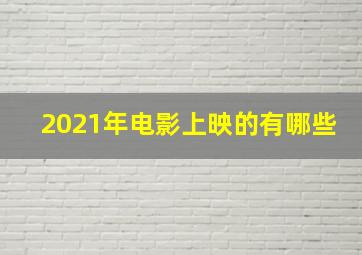 2021年电影上映的有哪些